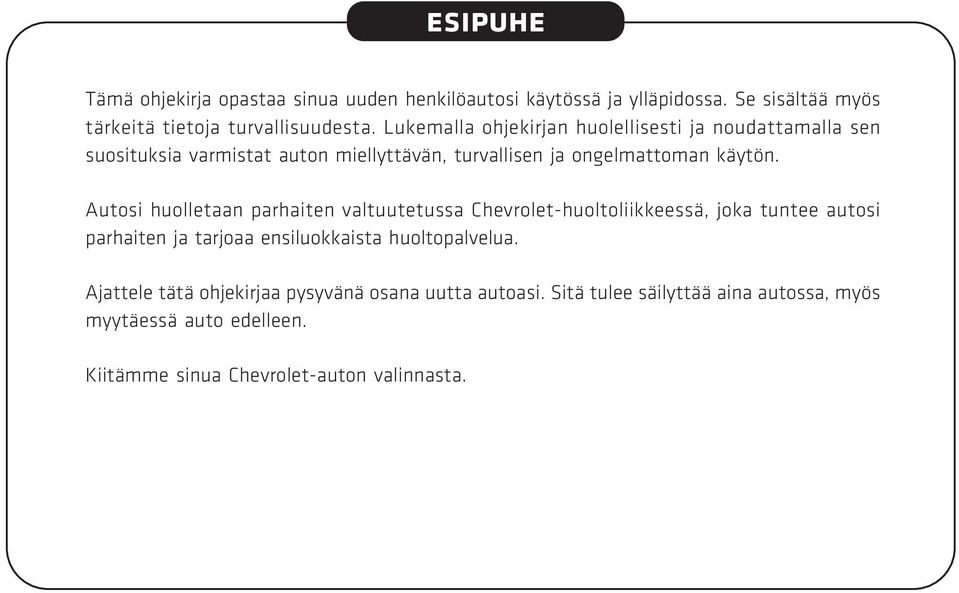 ESIPUHE

Tämä ohjekirja opastaa sinua uuden henkilöautosi käytössä ja ylläpidossa. Se sisältää myös tärkeitä tietoja turvallisuudesta. Lukemalla ohjekirjan huolellisesti ja noudattamalla sen suosituksia varmistat auton miellyttävän, turvallisen ja ongelmattoman käytön.

Autosi huolletaan parhaiten valtuutetussa Chevrolet-huoltoliikkeessä, joka tuntee autosi parhaiten ja tarjoaa ensiluokkaista huoltopalvelua.

Ajattele tätä ohjekirjaa pysyvänä osana uutta autoasi. Sitä tulee säilyttää aina autossa, myös myytäessä auto edelleen.

Kiitämme sinua Chevrolet-auton valinnasta.